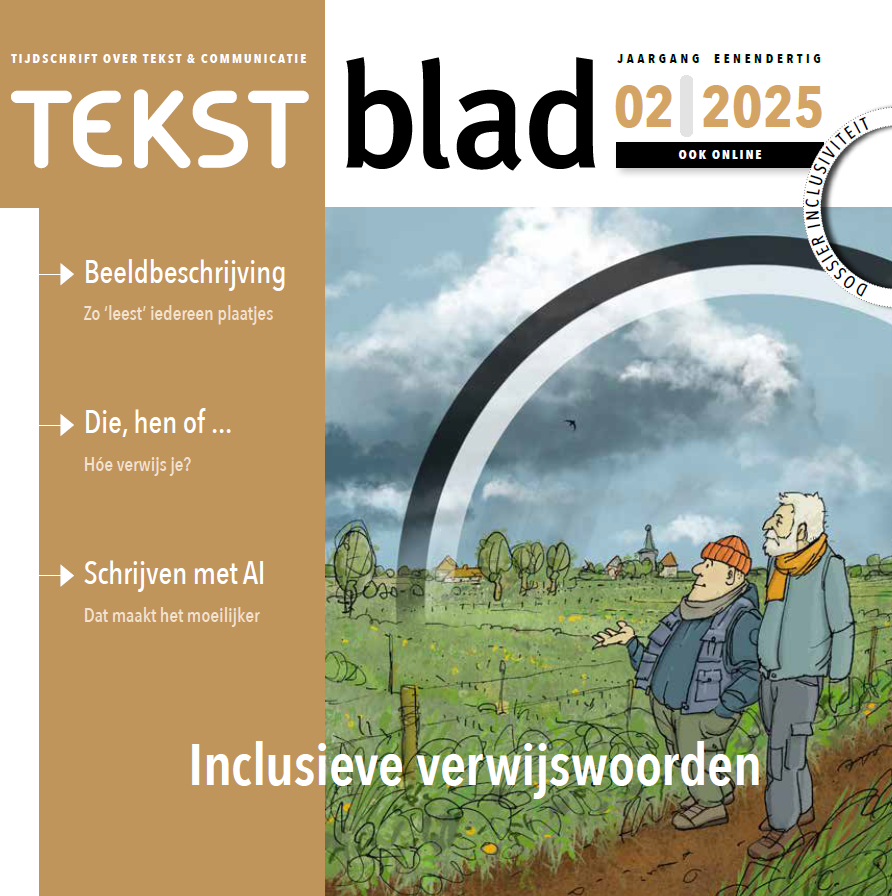 TIJDSCHRIFT OVER TEKST & COMMUNICATIE

TEKST blad

JAARGANG EENENDERTIG

02 2025

OOK ONLINE

DOSSIER INCLUSIVITEIT

→ Beeldbeschrijving
Zo 'leest' iedereen plaatjes

→ Die, hen of ...
Hóe verwijs je?

→ Schrijven met AI
Dat maakt het moeilijker

Inclusieve verwijswoorden